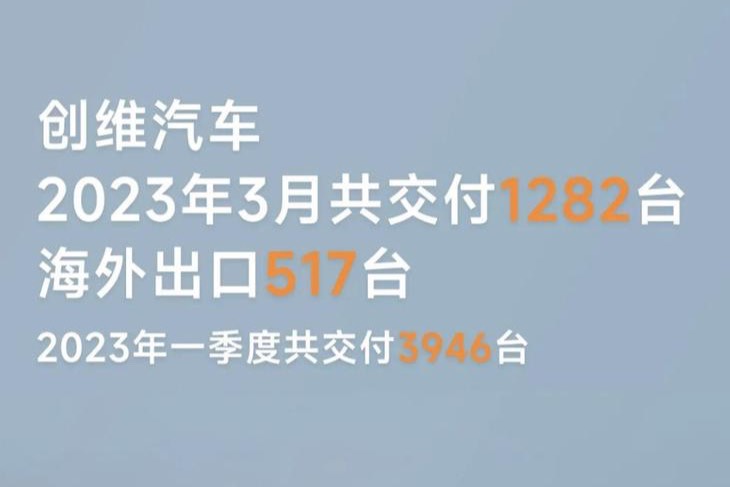 创维汽车
2023年3月共交付1282台
海外出口517台
2023年一季度共交付3946台